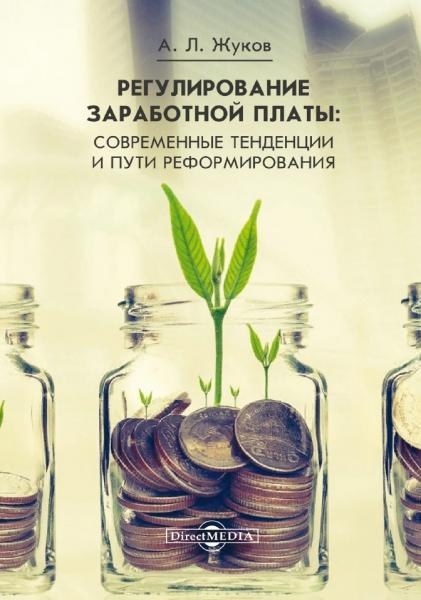 А. Л. Жуков

РЕГУЛИРОВАНИЕ ЗАРАБОТНОЙ ПЛАТЫ:
СОВРЕМЕННЫЕ ТЕНДЕНЦИИ И ПУТИ РЕФОРМИРОВАНИЯ

DirectMEDIA